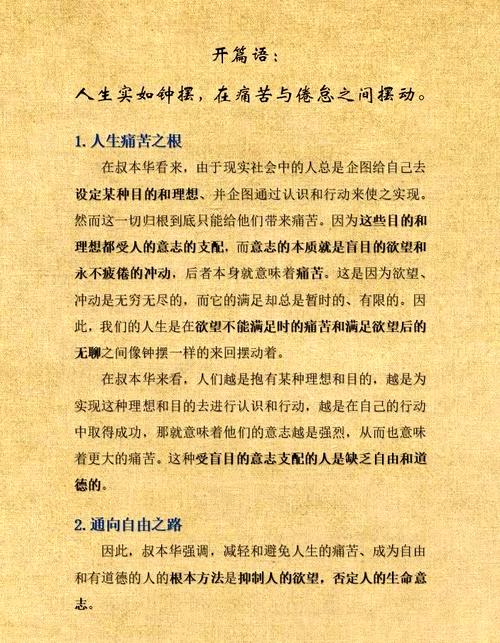 开篇语：

人生实如钟摆，在痛苦与倦怠之间摆动。

1. 人生痛苦之根

在叔本华看来，由于现实社会中的人总是企图给自己去设定某种目的和理想、并企图通过认识和行动来使之实现。然而这一切归根到底只能给他们带来痛苦。因为这些目的和理想都受人的意志的支配，而意志的本质就是盲目的欲望和永不疲倦的冲动，后者本身就意味着痛苦。这是因为欲望、冲动是无穷无尽的，而它的满足却总是暂时的、有限的。因此，我们的人生是在欲望不能满足时的痛苦和满足欲望后的无聊之间像钟摆一样的来回摆动着。

在叔本华来看，人们越是抱有某种理想和目的，越是为实现这种理想和目的去进行认识和行动，越是在自己的行动中取得成功，那就意味着他们的意志越是强烈，从而也意味着更大的痛苦。这种受盲目的意志支配的人是缺乏自由和道德的。

2. 通向自由之路

因此，叔本华强调，减轻和避免人生的痛苦、成为自由和有道德的人的根本方法是抑制人的欲望，否定人的生命意志。